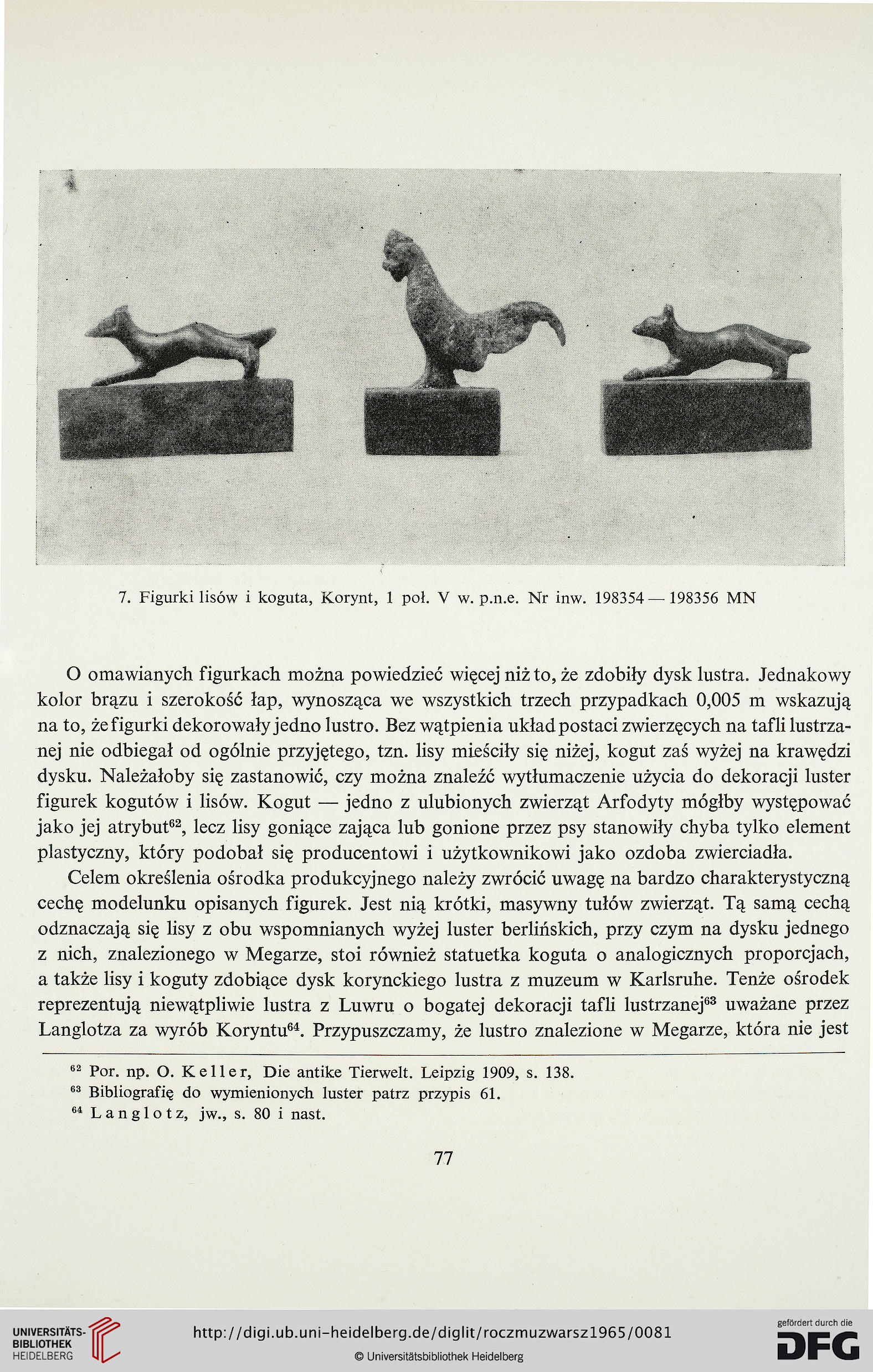 7. Figurki lisów i koguta, Korynt, 1 poł. V w. p.n.e. Nr inw. 198354 — 198356 MN

O omawianych figurkach można powiedzieć więcej niż to, że zdobiły dysk lustra. Jednakowy kolor brązu i szerokość łap, wynosząca we wszystkich trzech przypadkach 0,005 m wskazują na to, że figurki dekorowały jedno lustro. Bez wątpienia układ postaci zwierzęcych na tafli lustrzanej nie odbiegał od ogólnie przyjętego, tzn. lisy mieściły się niżej, kogut zaś wyżej na krawędzi dysku. Należałoby się zastanowić, czy można znaleźć wytłumaczenie użycia do dekoracji luster figurek kogutów i lisów. Kogut — jedno z ulubionych zwierząt Arfodyty mógłby występować jako jej atrybut$^{62}$, lecz lisy goniące zająca lub gonione przez psy stanowiły chyba tylko element plastyczny, który podobał się producentowi i użytkownikowi jako ozdoba zwierciadła.

Celem określenia ośrodka produkcyjnego należy zwrócić uwagę na bardzo charakterystyczną cechę modelunku opisanych figurek. Jest nią krótki, masywny tułów zwierząt. Tą samą cechą odznaczają się lisy z obu wspomnianych wyżej luster berlińskich, przy czym na dysku jednego z nich, znalezionego w Megarze, stoi również statuetka koguta o analogicznych proporcjach, a także lisy i koguty zdobiące dysk korynckiego lustra z muzeum w Karlsruhe. Tenże ośrodek reprezentują niewątpliwie lustra z Luwru o bogatej dekoracji tafli lustrzanej$^{63}$ uważane przez Langlotza za wyrób Koryntu$^{64}$. Przypuszczamy, że lustro znalezione w Megarze, która nie jest

$^{62}$ Por. np. O. Keller, Die antike Tierwelt. Leipzig 1909, s. 138.
$^{63}$ Bibliografię do wymienionych luster patrz przypis 61.
$^{64}$ Langlotz, jw., s. 80 i nast.

77

UNIVERSITÄTS-BIBLIOTHEK HEIDELBERG
http://digi.ub.uni-heidelberg.de/diglit/roczmuzwarsz1965/0081
© Universitätsbibliothek Heidelberg
gefördert durch die DFG